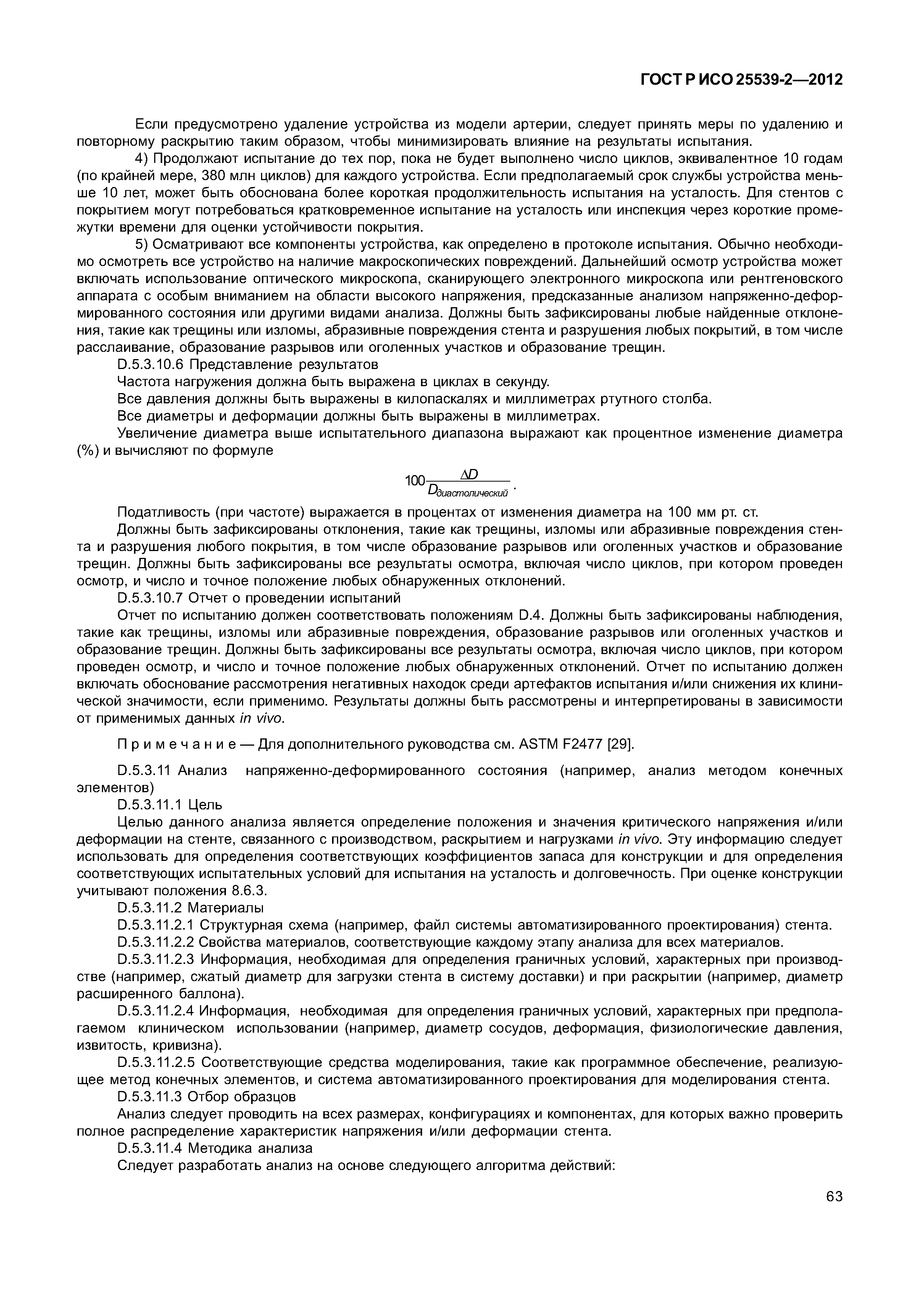 ГОСТ Р ИСО 25539-2—2012

Если предусмотрено удаление устройства из модели артерии, следует принять меры по удалению и повторному раскрытию таким образом, чтобы минимизировать влияние на результаты испытания.

4) Продолжают испытание до тех пор, пока не будет выполнено число циклов, эквивалентное 10 годам (по крайней мере, 380 млн циклов) для каждого устройства. Если предполагаемый срок службы устройства меньше 10 лет, может быть обоснована более короткая продолжительность испытания на усталость. Для стентов с покрытием могут потребоваться кратковременное испытание на усталость или инспекция через короткие промежутки времени для оценки устойчивости покрытия.

5) Осматривают все компоненты устройства, как определено в протоколе испытания. Обычно необходимо осмотреть все устройство на наличие макроскопических повреждений. Дальнейший осмотр устройства может включать использование оптического микроскопа, сканирующего электронного микроскопа или рентгеновского аппарата с особым вниманием на области высокого напряжения, предсказанные анализом напряженно-деформированного состояния или другими видами анализа. Должны быть зафиксированы любые найденные отклонения, такие как трещины или изломы, абразивные повреждения стента и разрушения любых покрытий, в том числе расслаивание, образование разрывов или оголенных участков и образование трещин.

D.5.3.10.6 Представление результатов

Частота нагружения должна быть выражена в циклах в секунду.

Все давления должны быть выражены в килопаскалях и миллиметрах ртутного столба.

Все диаметры и деформации должны быть выражены в миллиметрах.

Увеличение диаметра выше испытательного диапазона выражают как процентное изменение диаметра (%) и вычисляют по формуле

$100\frac{\Delta D}{D_{диастолический}}$.

Податливость (при частоте) выражается в процентах от изменения диаметра на 100 мм рт. ст.

Должны быть зафиксированы отклонения, такие как трещины, изломы или абразивные повреждения стента и разрушения любого покрытия, в том числе образование разрывов или оголенных участков и образование трещин. Должны быть зафиксированы все результаты осмотра, включая число циклов, при котором проведен осмотр, и число и точное положение любых обнаруженных отклонений.

D.5.3.10.7 Отчет о проведении испытаний

Отчет по испытанию должен соответствовать положениям D.4. Должны быть зафиксированы наблюдения, такие как трещины, изломы или абразивные повреждения, образование разрывов или оголенных участков и образование трещин. Должны быть зафиксированы все результаты осмотра, включая число циклов, при котором проведен осмотр, и число и точное положение любых обнаруженных отклонений. Отчет по испытанию должен включать обоснование рассмотрения негативных находок среди артефактов испытания и/или снижения их клинической значимости, если применимо. Результаты должны быть рассмотрены и интерпретированы в зависимости от применимых данных in vivo.

Примечание — Для дополнительного руководства см. ASTM F2477 [29].

D.5.3.11 Анализ напряженно-деформированного состояния (например, анализ методом конечных элементов)

D.5.3.11.1 Цель

Целью данного анализа является определение положения и значения критического напряжения и/или деформации на стенте, связанного с производством, раскрытием и нагрузками in vivo. Эту информацию следует использовать для определения соответствующих коэффициентов запаса для конструкции и для определения соответствующих испытательных условий для испытания на усталость и долговечность. При оценке конструкции учитывают положения 8.6.3.

D.5.3.11.2 Материалы

D.5.3.11.2.1 Структурная схема (например, файл системы автоматизированного проектирования) стента.

D.5.3.11.2.2 Свойства материалов, соответствующие каждому этапу анализа для всех материалов.

D.5.3.11.2.3 Информация, необходимая для определения граничных условий, характерных при производстве (например, сжатый диаметр для загрузки стента в систему доставки) и при раскрытии (например, диаметр расширенного баллона).

D.5.3.11.2.4 Информация, необходимая для определения граничных условий, характерных при предполагаемом клиническом использовании (например, диаметр сосудов, деформация, физиологические давления, извитость, кривизна).

D.5.3.11.2.5 Соответствующие средства моделирования, такие как программное обеспечение, реализующее метод конечных элементов, и система автоматизированного проектирования для моделирования стента.

D.5.3.11.3 Отбор образцов

Анализ следует проводить на всех размерах, конфигурациях и компонентах, для которых важно проверить полное распределение характеристик напряжения и/или деформации стента.

D.5.3.11.4 Методика анализа

Следует разработать анализ на основе следующего алгоритма действий:

63